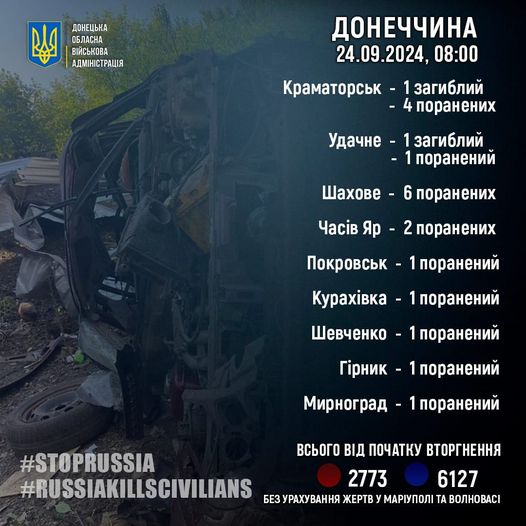 ДОНЕЦЬКА ОБЛАСНА ВІЙСЬКОВА АДМІНІСТРАЦІЯ

ДОНЕЧЧИНА
24.09.2024, 08:00

Краматорськ - 1 загиблий
- 4 поранених

Удачне - 1 загиблий
- 1 поранений

Шахове - 6 поранених

Часів Яр - 2 поранених

Покровськ - 1 поранений

Курахівка - 1 поранений

Шевченко - 1 поранений

Гірник - 1 поранений

Мирноград - 1 поранений

ВСЬОГО ВІД ПОЧАТКУ ВТОРГНЕННЯ
2773 6127
БЕЗ УРАХУВАННЯ ЖЕРТВ У МАРІУПОЛІ ТА ВОЛНОВАСІ

#STOPRUSSIA
#RUSSIAKILLSCIVILIANS